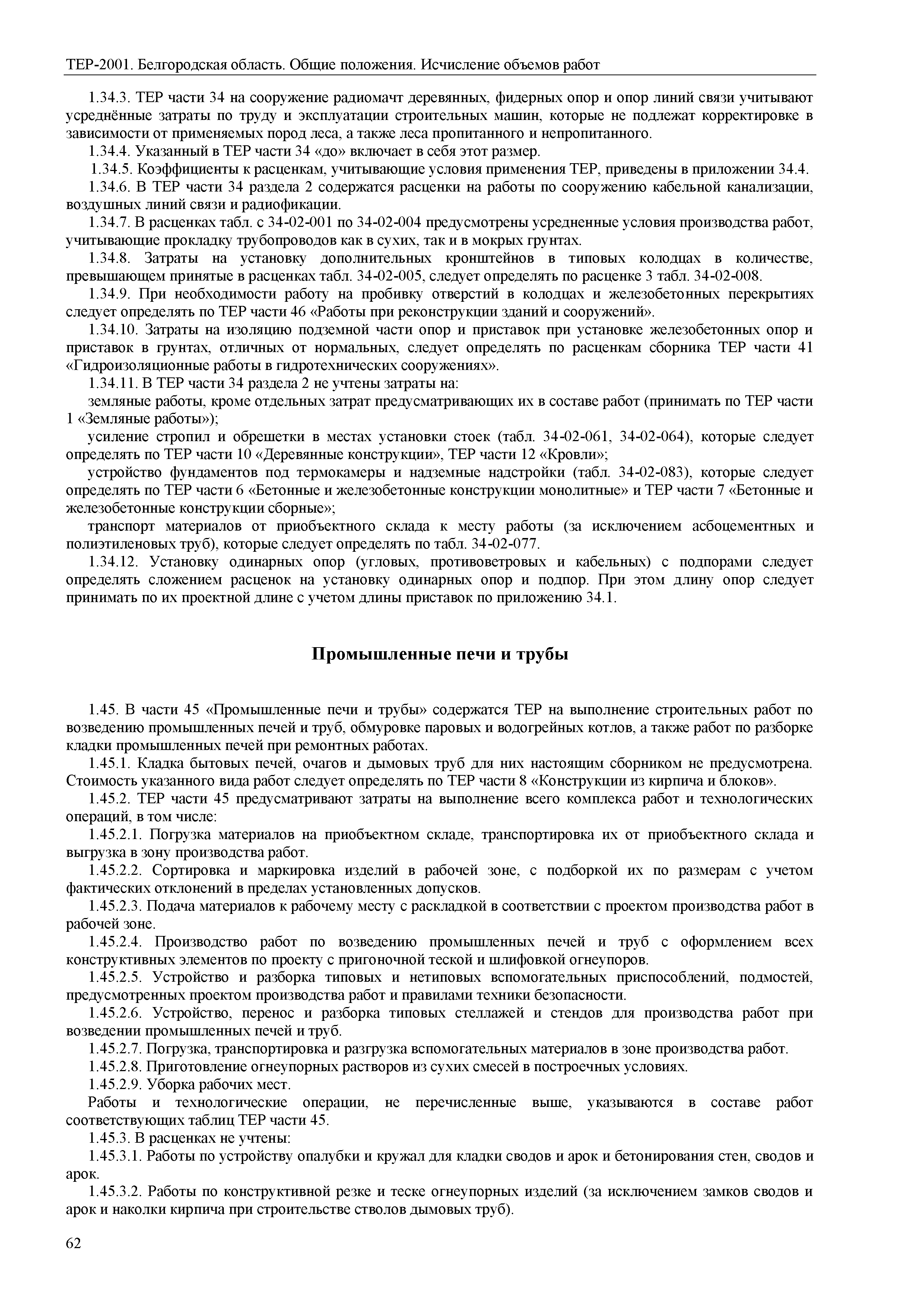 ТЕР-2001. Белгородская область. Общие положения. Исчисление объемов работ

1.34.3. ТЕР части 34 на сооружение радиомачт деревянных, фидерных опор и опор линий связи учитывают усреднённые затраты по труду и эксплуатации строительных машин, которые не подлежат корректировке в зависимости от применяемых пород леса, а также леса пропитанного и непропитанного.

1.34.4. Указанный в ТЕР части 34 «до» включает в себя этот размер.

1.34.5. Коэффициенты к расценкам, учитывающие условия применения ТЕР, приведены в приложении 34.4.

1.34.6. В ТЕР части 34 раздела 2 содержатся расценки на работы по сооружению кабельной канализации, воздушных линий связи и радиофикации.

1.34.7. В расценках табл. с 34-02-001 по 34-02-004 предусмотрены усредненные условия производства работ, учитывающие прокладку трубопроводов как в сухих, так и в мокрых грунтах.

1.34.8. Затраты на установку дополнительных кронштейнов в типовых колодцах в количестве, превышающем принятые в расценках табл. 34-02-005, следует определять по расценке 3 табл. 34-02-008.

1.34.9. При необходимости работу на пробивку отверстий в колодцах и железобетонных перекрытиях следует определять по ТЕР части 46 «Работы при реконструкции зданий и сооружений».

1.34.10. Затраты на изоляцию подземной части опор и приставок при установке железобетонных опор и приставок в грунтах, отличных от нормальных, следует определять по расценкам сборника ТЕР части 41 «Гидроизоляционные работы в гидротехнических сооружениях».

1.34.11. В ТЕР части 34 раздела 2 не учтены затраты на:

земляные работы, кроме отдельных затрат предусматривающих их в составе работ (принимать по ТЕР части 1 «Земляные работы»);

усиление стропил и обрешетки в местах установки стоек (табл. 34-02-061, 34-02-064), которые следует определять по ТЕР части 10 «Деревянные конструкции», ТЕР части 12 «Кровли»;

устройство фундаментов под термокамеры и надземные надстройки (табл. 34-02-083), которые следует определять по ТЕР части 6 «Бетонные и железобетонные конструкции монолитные» и ТЕР части 7 «Бетонные и железобетонные конструкции сборные»;

транспорт материалов от приобъектного склада к месту работы (за исключением асбоцементных и полиэтиленовых труб), которые следует определять по табл. 34-02-077.

1.34.12. Установку одинарных опор (угловых, противоветровых и кабельных) с подпорами следует определять сложением расценок на установку одинарных опор и подпор. При этом длину опор следует принимать по их проектной длине с учетом длины приставок по приложению 34.1.

Промышленные печи и трубы

1.45. В части 45 «Промышленные печи и трубы» содержатся ТЕР на выполнение строительных работ по возведению промышленных печей и труб, обмуровке паровых и водогрейных котлов, а также работ по разборке кладки промышленных печей при ремонтных работах.

1.45.1. Кладка бытовых печей, очагов и дымовых труб для них настоящим сборником не предусмотрена. Стоимость указанного вида работ следует определять по ТЕР части 8 «Конструкции из кирпича и блоков».

1.45.2. ТЕР части 45 предусматривают затраты на выполнение всего комплекса работ и технологических операций, в том числе:

1.45.2.1. Погрузка материалов на приобъектном складе, транспортировка их от приобъектного склада и выгрузка в зону производства работ.

1.45.2.2. Сортировка и маркировка изделий в рабочей зоне, с подборкой их по размерам с учетом фактических отклонений в пределах установленных допусков.

1.45.2.3. Подача материалов к рабочему месту с раскладкой в соответствии с проектом производства работ в рабочей зоне.

1.45.2.4. Производство работ по возведению промышленных печей и труб с оформлением всех конструктивных элементов по проекту с пригоночной теской и шлифовкой огнеупоров.

1.45.2.5. Устройство и разборка типовых и нетиповых вспомогательных приспособлений, подмостей, предусмотренных проектом производства работ и правилами техники безопасности.

1.45.2.6. Устройство, перенос и разборка типовых стеллажей и стендов для производства работ при возведении промышленных печей и труб.

1.45.2.7. Погрузка, транспортировка и разгрузка вспомогательных материалов в зоне производства работ.

1.45.2.8. Приготовление огнеупорных растворов из сухих смесей в построечных условиях.

1.45.2.9. Уборка рабочих мест.

Работы и технологические операции, не перечисленные выше, указываются в составе работ соответствующих таблиц ТЕР части 45.

1.45.3. В расценках не учтены:

1.45.3.1. Работы по устройству опалубки и кружал для кладки сводов и арок и бетонирования стен, сводов и арок.

1.45.3.2. Работы по конструктивной резке и теске огнеупорных изделий (за исключением замков сводов и арок и наколки кирпича при строительстве стволов дымовых труб).

62